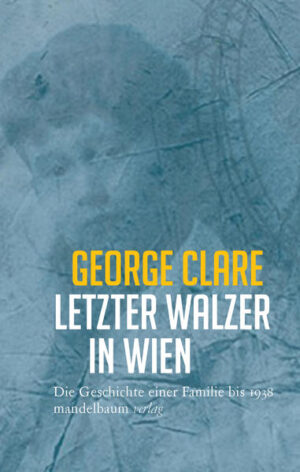 GEORGE CLARE
LETZTER WALZER IN WIEN

Die Geschichte einer Familie bis 1938
mandelbaum verlag